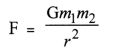 $F = \frac{Gm_1m_2}{r^2}$